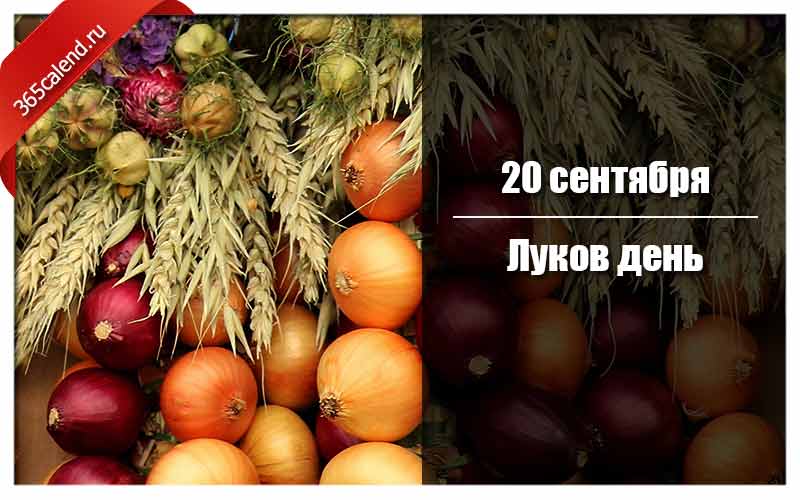 365calend.ru

20 сентября

Луков день